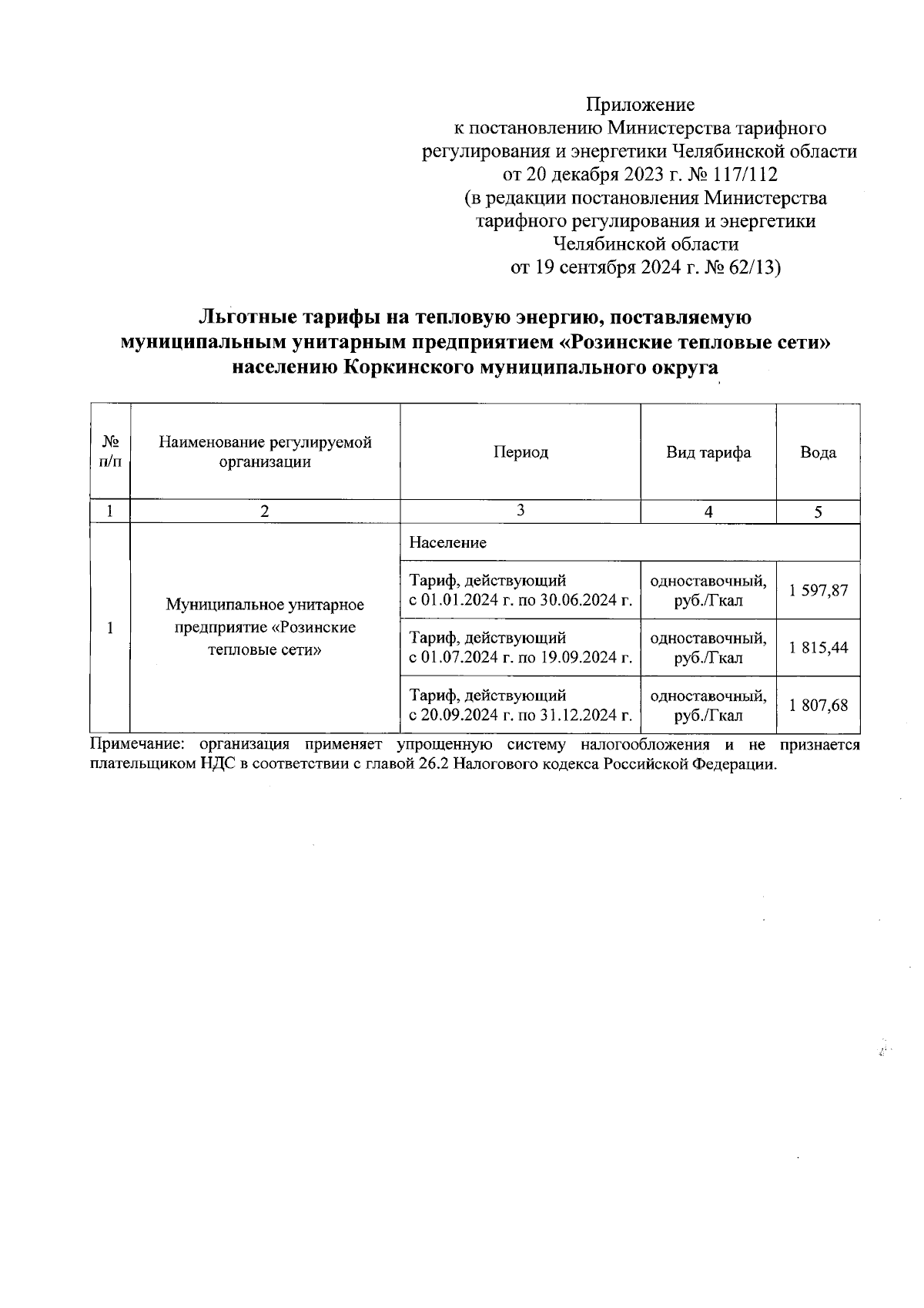 Приложение
к постановлению Министерства тарифного регулирования и энергетики Челябинской области от 20 декабря 2023 г. № 117/112
(в редакции постановления Министерства тарифного регулирования и энергетики Челябинской области от 19 сентября 2024 г. № 62/13)

Льготные тарифы на тепловую энергию, поставляемую муниципальным унитарным предприятием «Розинские тепловые сети» населению Коркинского муниципального округа

| № п/п | Наименование регулируемой организации | Период | Вид тарифа | Вода |
|---|---|---|---|---|
| 1 | 2 | 3 | 4 | 5 |
| 1 | Муниципальное унитарное предприятие «Розинские тепловые сети» | Население | | |
| | | Тариф, действующий с 01.01.2024 г. по 30.06.2024 г. | одноставочный, руб./Гкал | 1 597,87 |
| | | Тариф, действующий с 01.07.2024 г. по 19.09.2024 г. | одноставочный, руб./Гкал | 1 815,44 |
| | | Тариф, действующий с 20.09.2024 г. по 31.12.2024 г. | одноставочный, руб./Гкал | 1 807,68 |

Примечание: организация применяет упрощенную систему налогообложения и не признается плательщиком НДС в соответствии с главой 26.2 Налогового кодекса Российской Федерации.